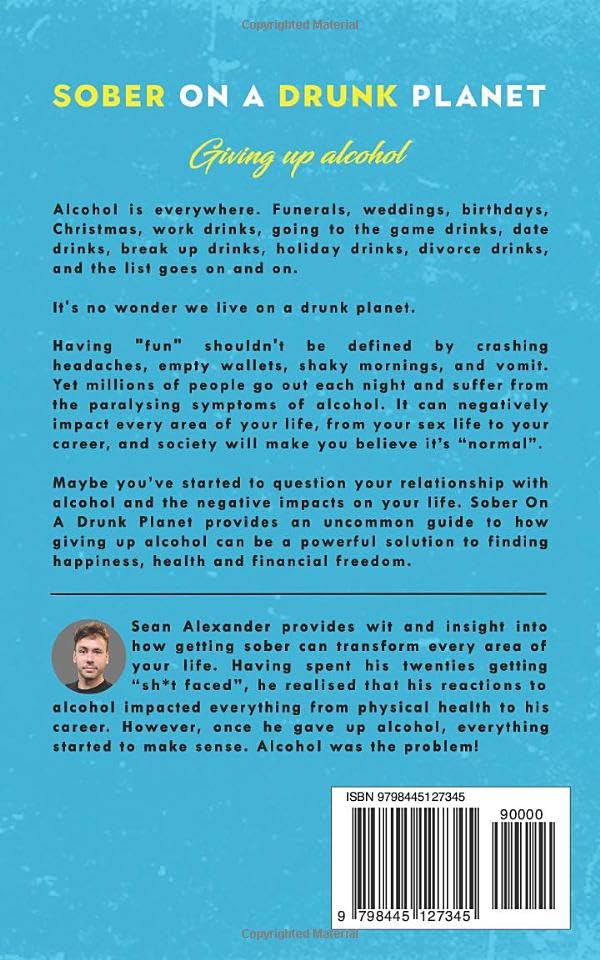 Copyrighted Material

SOBER ON A DRUNK PLANET

Giving up alcohol

Alcohol is everywhere. Funerals, weddings, birthdays, Christmas, work drinks, going to the game drinks, date drinks, break up drinks, holiday drinks, divorce drinks, and the list goes on and on.

It's no wonder we live on a drunk planet.

Having "fun" shouldn't be defined by crashing headaches, empty wallets, shaky mornings, and vomit. Yet millions of people go out each night and suffer from the paralysing symptoms of alcohol. It can negatively impact every area of your life, from your sex life to your career, and society will make you believe it's "normal".

Maybe you've started to question your relationship with alcohol and the negative impacts on your life. Sober On A Drunk Planet provides an uncommon guide to how giving up alcohol can be a powerful solution to finding happiness, health and financial freedom.

Sean Alexander provides wit and insight into how getting sober can transform every area of your life. Having spent his twenties getting "sh*t faced", he realised that his reactions to alcohol impacted everything from physical health to his career. However, once he gave up alcohol, everything started to make sense. Alcohol was the problem!

ISBN 9798445127345

90000

9 798445 127345

Copyrighted Material